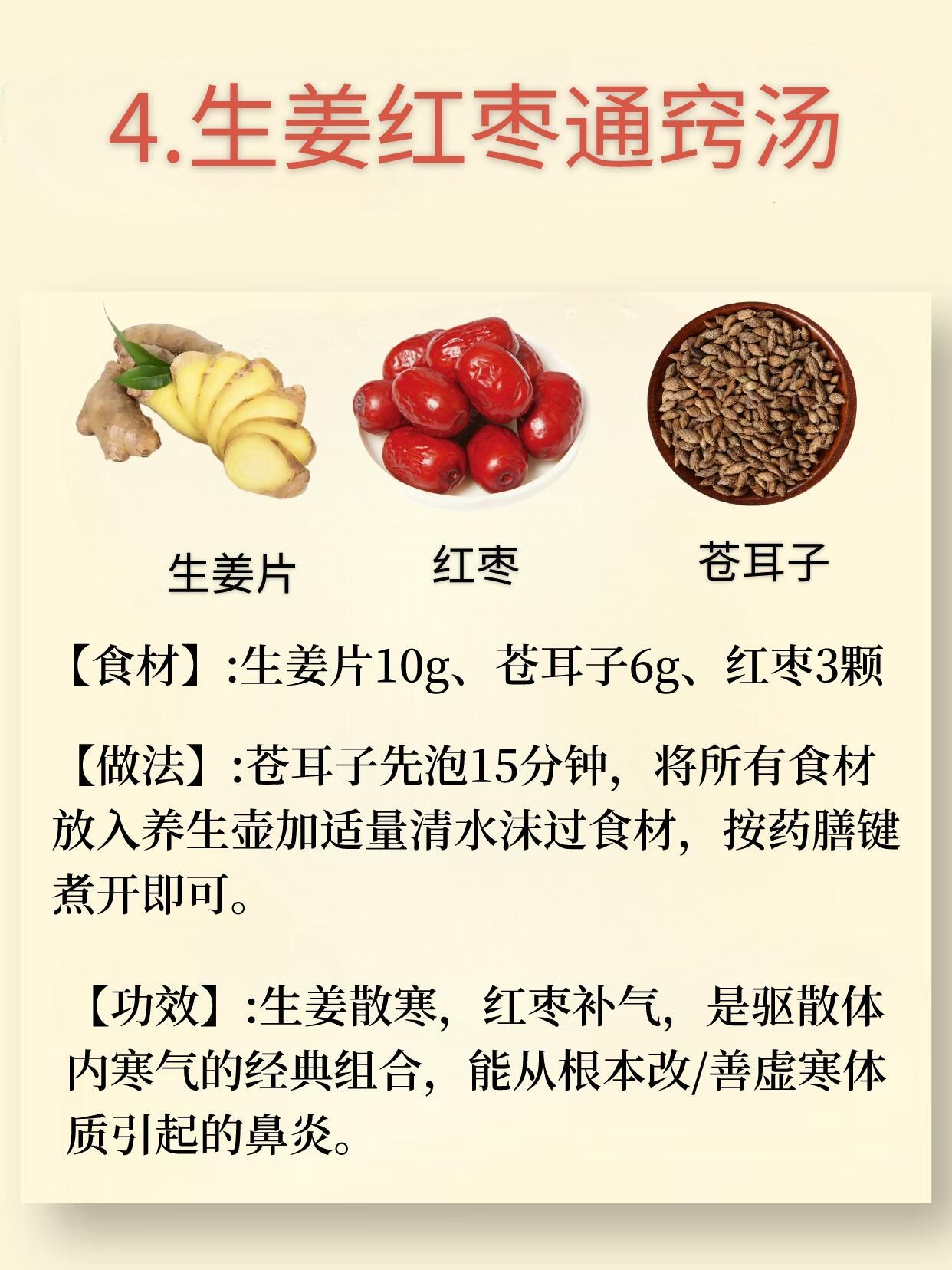 4.生姜红枣通窍汤

生姜片

红枣

苍耳子

【食材】:生姜片10g、苍耳子6g、红枣3颗

【做法】:苍耳子先泡15分钟，将所有食材放入养生壶加适量清水沫过食材，按药膳键煮开即可。

【功效】:生姜散寒，红枣补气，是驱散体内寒气的经典组合，能从根本改/善虚寒体质引起的鼻炎。